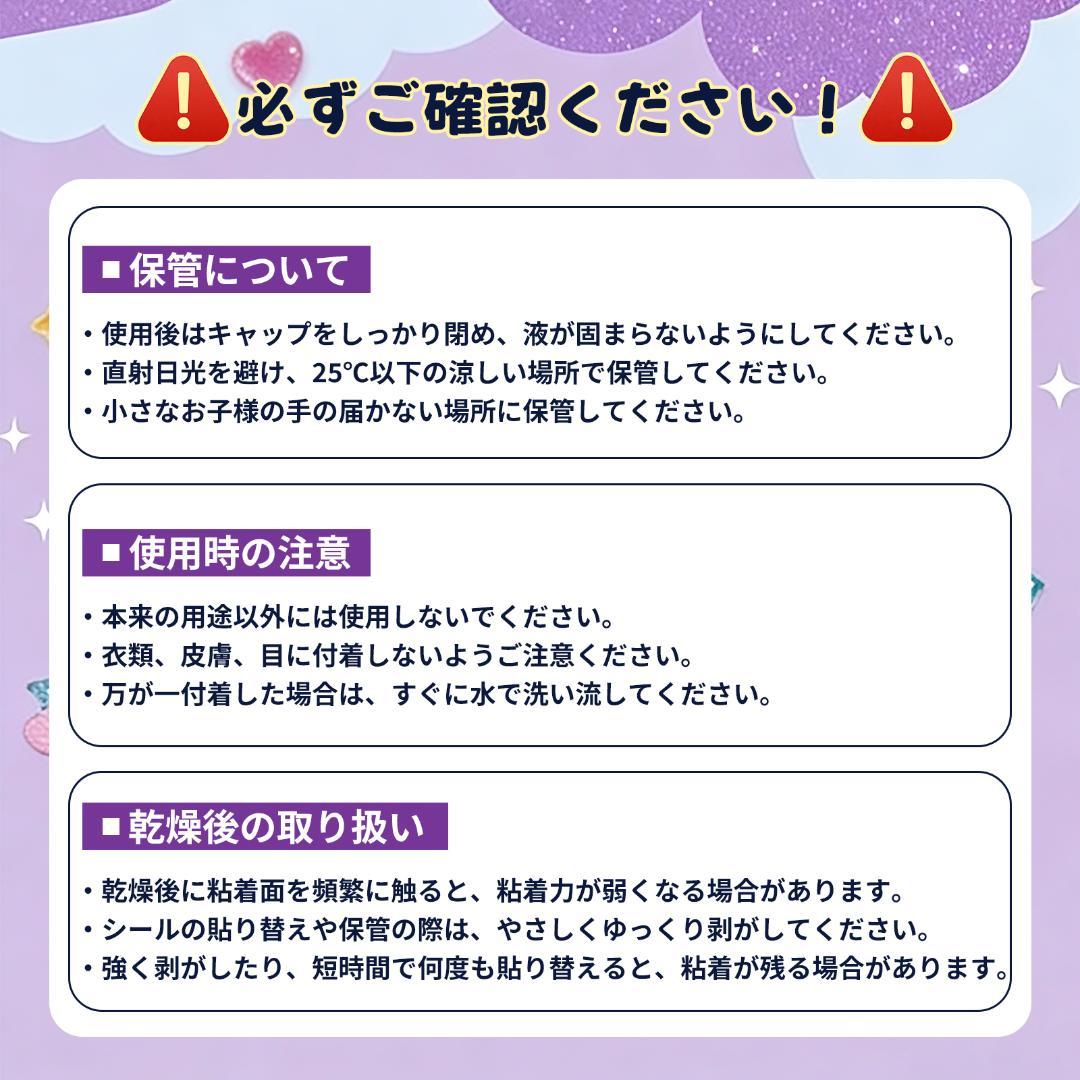 必ずご確認ください！

■保管について

・使用後はキャップをしっかり閉め、液が固まらないようにしてください。
・直射日光を避け、25°C以下の涼しい場所で保管してください。
・小さなお子様の手の届かない場所に保管してください。

■使用時の注意

・本来の用途以外には使用しないでください。
・衣類、皮膚、目に付着しないようご注意ください。
・万が一付着した場合は、すぐに水で洗い流してください。

■乾燥後の取り扱い

・乾燥後に粘着面を頻繁に触ると、粘着力が弱くなる場合があります。
・シールの貼り替えや保管の際は、やさしくゆっくり剥がしてください。
・強く剥がしたり、短時間で何度も貼り替えると、粘着が残る場合があります。